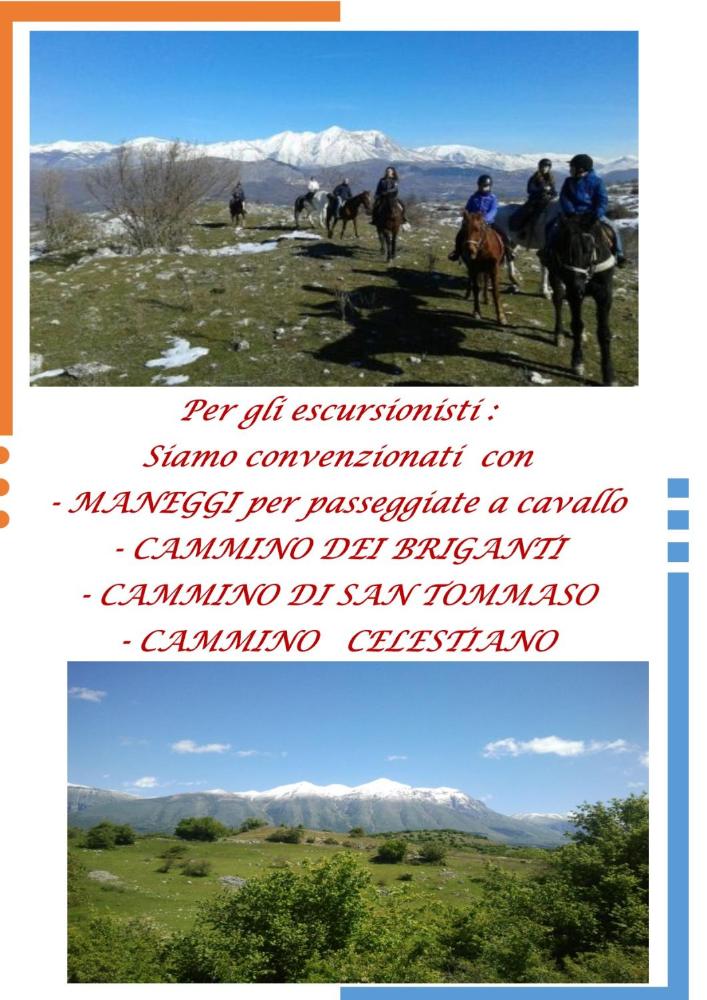 Per gli escursionisti :

Siamo convenzionati con

- MANEGGI per passeggiate a cavallo
- CAMMINO DEI BRIGANTI
- CAMMINO DI SAN TOMMASO
- CAMMINO CELESTIANO